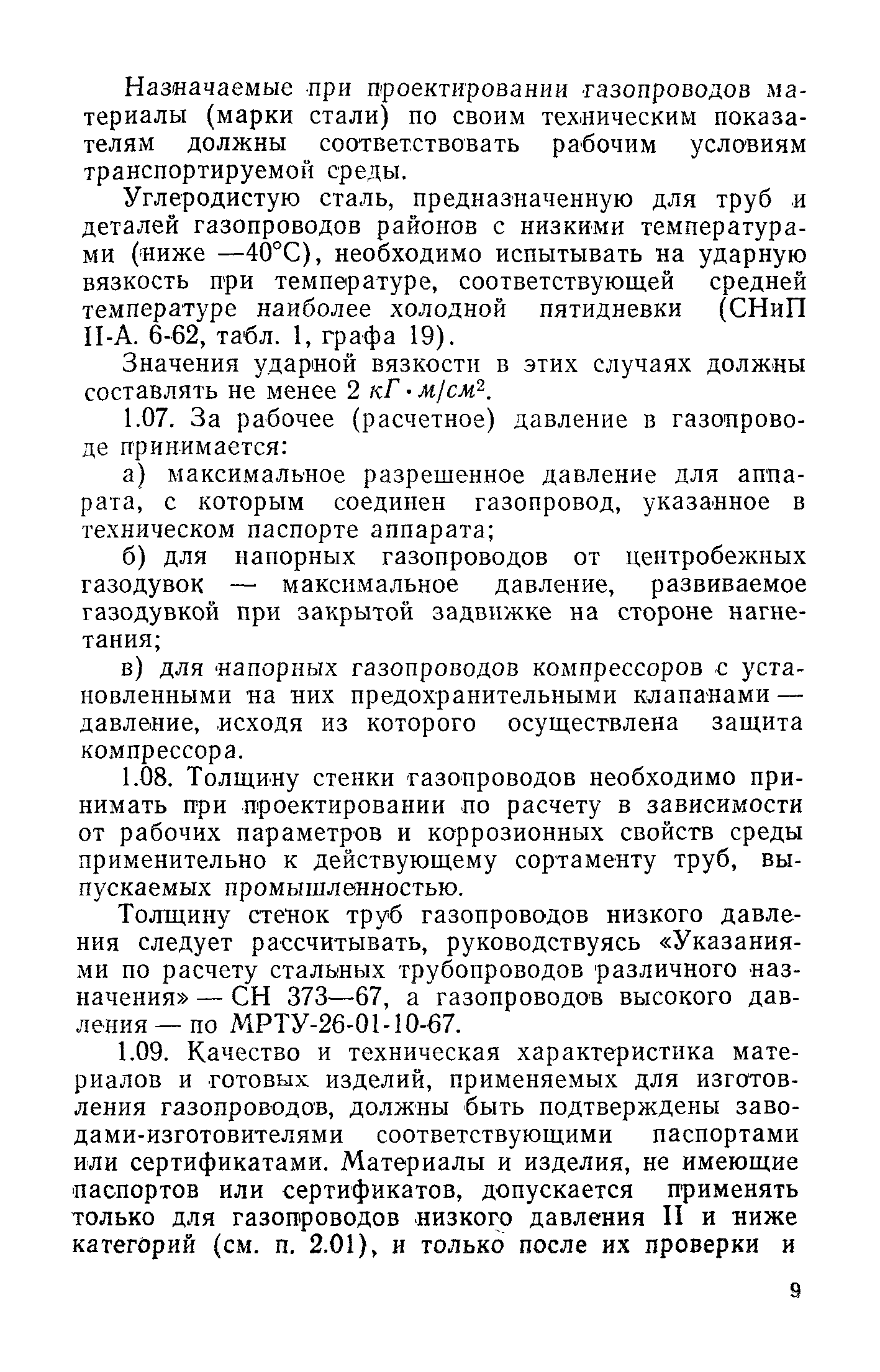 Назначаемые при проектировании газопроводов материалы (марки стали) по своим техническим показателям должны соответствовать рабочим условиям транспортируемой среды.

Углеродистую сталь, предназначенную для труб и деталей газопроводов районов с низкими температурами (ниже —40°С), необходимо испытывать на ударную вязкость при температуре, соответствующей средней температуре наиболее холодной пятидневки (СНиП II-А. 6-62, табл. 1, графа 19).

Значения ударной вязкости в этих случаях должны составлять не менее 2 $кГ \cdot м/см^2$.

1.07. За рабочее (расчетное) давление в газопроводе принимается:

а) максимальное разрешенное давление для аппарата, с которым соединен газопровод, указанное в техническом паспорте аппарата;

б) для напорных газопроводов от центробежных газодувок — максимальное давление, развиваемое газодувкой при закрытой задвижке на стороне нагнетания;

в) для напорных газопроводов компрессоров с установленными на них предохранительными клапанами — давление, исходя из которого осуществлена защита компрессора.

1.08. Толщину стенки газопроводов необходимо принимать при проектировании по расчету в зависимости от рабочих параметров и коррозионных свойств среды применительно к действующему сортаменту труб, выпускаемых промышленностью.

Толщину стенок труб газопроводов низкого давления следует рассчитывать, руководствуясь «Указаниями по расчету стальных трубопроводов различного назначения» — СН 373—67, а газопроводов высокого давления — по МРТУ-26-01-10-67.

1.09. Качество и техническая характеристика материалов и готовых изделий, применяемых для изготовления газопроводов, должны быть подтверждены заводами-изготовителями соответствующими паспортами или сертификатами. Материалы и изделия, не имеющие паспортов или сертификатов, допускается применять только для газопроводов низкого давления II и ниже категорий (см. п. 2.01), и только после их проверки и

9